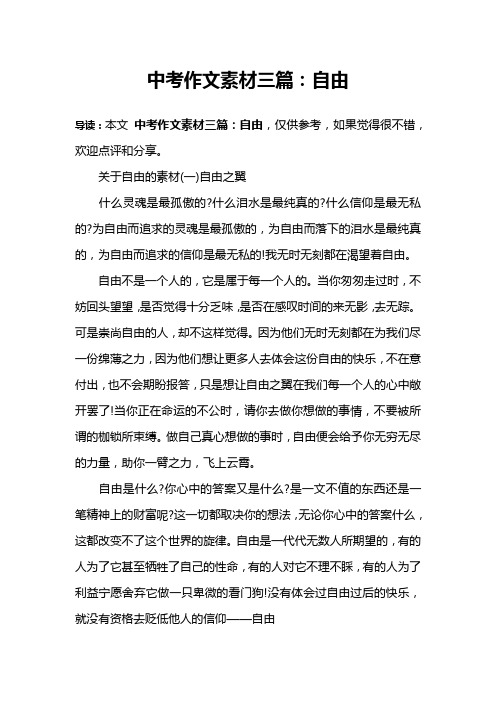 中考作文素材三篇：自由

导读：本文 中考作文素材三篇：自由，仅供参考，如果觉得很不错，欢迎点评和分享。

关于自由的素材(一)自由之翼

什么灵魂是最孤傲的?什么泪水是最纯真的?什么信仰是最无私的?为自由而追求的灵魂是最孤傲的，为自由而落下的泪水是最纯真的，为自由而追求的信仰是最无私的!我无时无刻都在渴望着自由。

自由不是一个人的，它是属于每一个人的。当你匆匆走过时，不妨回头望望，是否觉得十分乏味，是否在感叹时间的来无影，去无踪。可是崇尚自由的人，却不这样觉得。因为他们无时无刻都在为我们尽一份绵薄之力，因为他们想让更多人去体会这份自由的快乐，不在意付出，也不会期盼报答，只是想让自由之翼在我们每一个人的心中敞开罢了!当你正在命运的不公时，请你去做你想做的事情，不要被所谓的枷锁所束缚。做自己真心想做的事时，自由便会给予你无穷无尽的力量，助你一臂之力，飞上云霄。

自由是什么?你心中的答案又是什么?是一文不值的东西还是一笔精神上的财富呢?这一切都取决你的想法，无论你心中的答案什么，这都改变不了这个世界的旋律。自由是一代代无数人所期望的，有的人为了它甚至牺牲了自己的性命，有的人对它不理不睬，有的人为了利益宁愿舍弃它做一只卑微的看门狗!没有体会过自由过后的快乐，就没有资格去贬低他人的信仰——自由